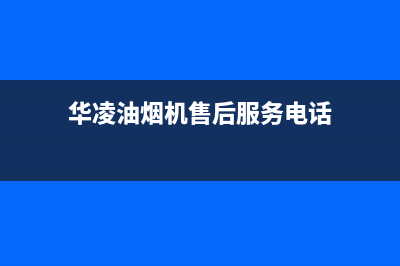 华凌油烟机售后服务电话